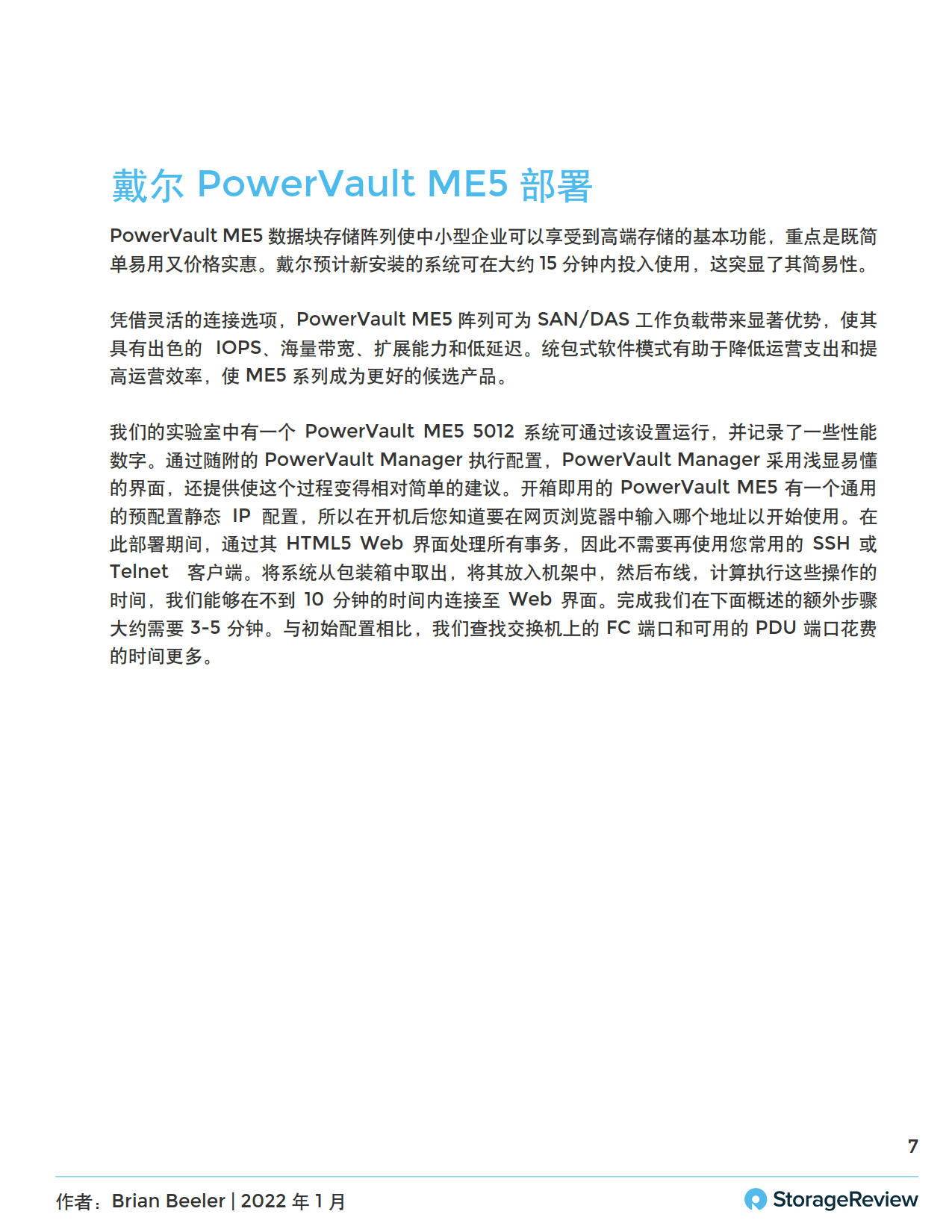 戴尔 PowerVault ME5 部署

PowerVault ME5 数据块存储阵列使中小型企业可以享受到高端存储的基本功能，重点是既简单易用又价格实惠。戴尔预计新安装的系统可在大约 15 分钟内投入使用，这突显了其简易性。

凭借灵活的连接选项，PowerVault ME5 阵列可为 SAN/DAS 工作负载带来显著优势，使其具有出色的 IOPS、海量带宽、扩展能力和低延迟。统包式软件模式有助于降低运营支出和提高运营效率，使 ME5 系列成为更好的候选产品。

我们的实验室中有一个 PowerVault ME5 5012 系统可通过该设置运行，并记录了一些性能数字。通过随附的 PowerVault Manager 执行配置，PowerVault Manager 采用浅显易懂的界面，还提供使这个过程变得相对简单的建议。开箱即用的 PowerVault ME5 有一个通用的预配置静态 IP 配置，所以在开机后您知道要在网页浏览器中输入哪个地址以开始使用。在此部署期间，通过其 HTML5 Web 界面处理所有事务，因此不需要再使用您常用的 SSH 或 Telnet 客户端。将系统从包装箱中取出，将其放入机架中，然后布线，计算执行这些操作的时间，我们能够在不到 10 分钟的时间内连接至 Web 界面。完成我们在下面概述的额外步骤大约需要 3-5 分钟。与初始配置相比，我们查找交换机上的 FC 端口和可用的 PDU 端口花费的时间更多。

7

作者：Brian Beeler | 2022 年 1 月

StorageReview